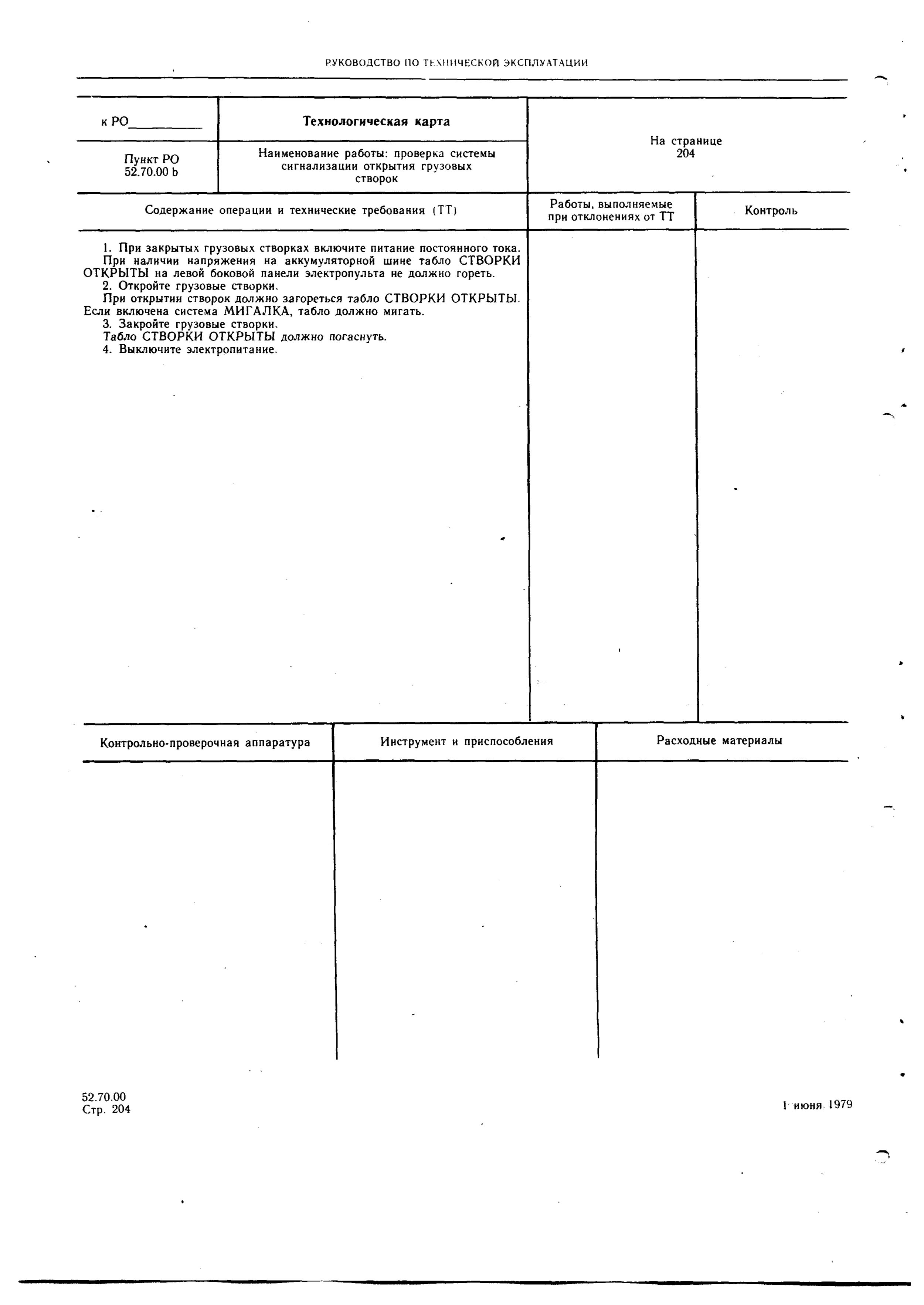 РУКОВОДСТВО ПО ТЕХНИЧЕСКОЙ ЭКСПЛУАТАЦИИ

| к РО__________ | Технологическая карта | На странице 204 |
|---|---|---|
| Пункт РО 52.70.00 b | Наименование работы: проверка системы сигнализации открытия грузовых створок | |

| Содержание операции и технические требования (ТТ) | Работы, выполняемые при отклонениях от ТТ | Контроль |
|---|---|---|
| 1. При закрытых грузовых створках включите питание постоянного тока. При наличии напряжения на аккумуляторной шине табло СТВОРКИ ОТКРЫТЫ на левой боковой панели электропульта не должно гореть. 2. Откройте грузовые створки. При открытии створок должно загореться табло СТВОРКИ ОТКРЫТЫ. Если включена система МИГАЛКА, табло должно мигать. 3. Закройте грузовые створки. Табло СТВОРКИ ОТКРЫТЫ должно погаснуть. 4. Выключите электропитание. | | |

| Контрольно-проверочная аппаратура | Инструмент и приспособления | Расходные материалы |
|---|---|---|
| | | |

52.70.00
Стр. 204

1 июня 1979